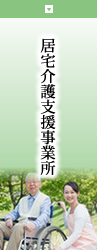 居宅介護支援事業所